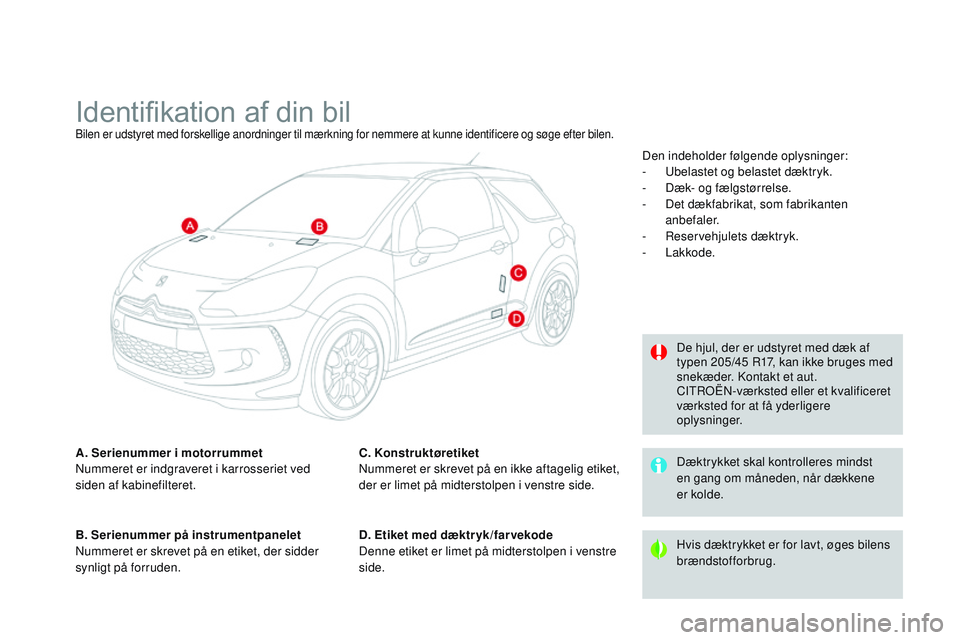 Identifikation af din bil

Bilen er udstyret med forskellige anordninger til mærkning for nemmere at kunne identificere og søge efter bilen.

A

B

C

D

A. Serienummer i motorrummet
Nummeret er indgraveret i karrosseriet ved siden af kabinefilteret.

B. Serienummer på instrumentpanelet
Nummeret er skrevet på en etiket, der sidder synligt på forruden.

C. Konstruktøretiket
Nummeret er skrevet på en ikke aftagelig etiket, der er limet på midterstolpen i venstre side.

D. Etiket med dæktryk/farvekode
Denne etiket er limet på midterstolpen i venstre side.

Den indeholder følgende oplysninger:
- Ubelastet og belastet dæktryk.
- Dæk- og fælgstørrelse.
- Det dækfabrikat, som fabrikanten anbefaler.
- Reservehjulets dæktryk.
- Lakkode.

De hjul, der er udstyret med dæk af typen 205/45 R17, kan ikke bruges med snekæder. Kontakt et aut. CITROËN-værksted eller et kvalificeret værksted for at få yderligere oplysninger.

Dæktrykket skal kontrolleres mindst en gang om måneden, når dækkene er kolde.

Hvis dæktrykket er for lavt, øges bilens brændstofforbrug.

carmanualsonline.info